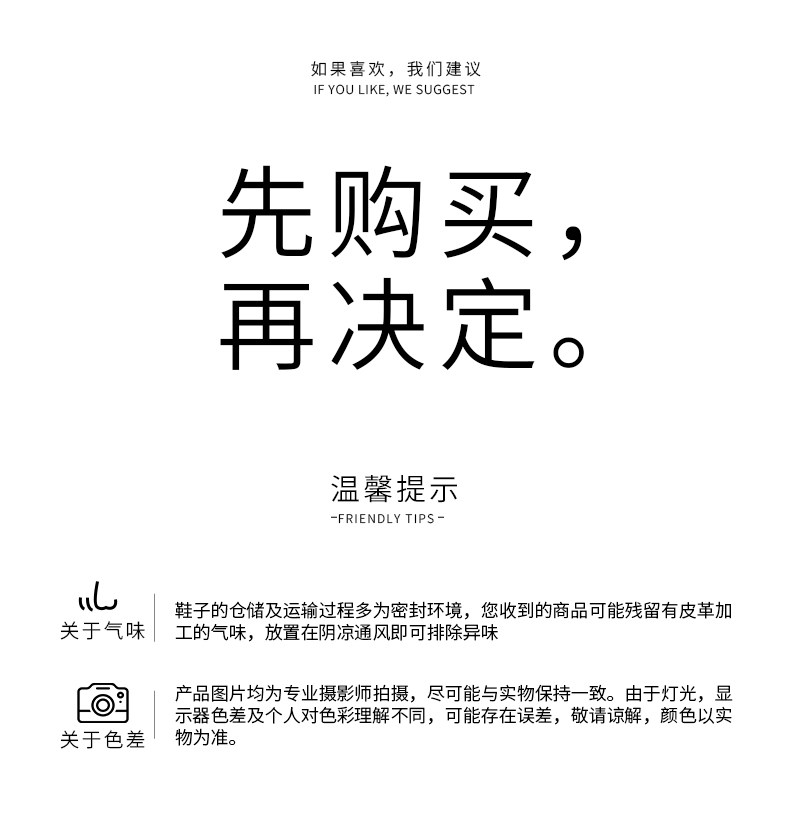 如果喜欢，我们建议
IF YOU LIKE, WE SUGGEST

先购买，
再决定。

温馨提示
-FRIENDLY TIPS-

关于气味

鞋子的仓储及运输过程多为密封环境，您收到的商品可能残留有皮革加工的气味，放置在阴凉通风即可排除异味

关于色差

产品图片均为专业摄影师拍摄，尽可能与实物保持一致。由于灯光，显示器色差及个人对色彩理解不同，可能存在误差，敬请谅解，颜色以实物为准。